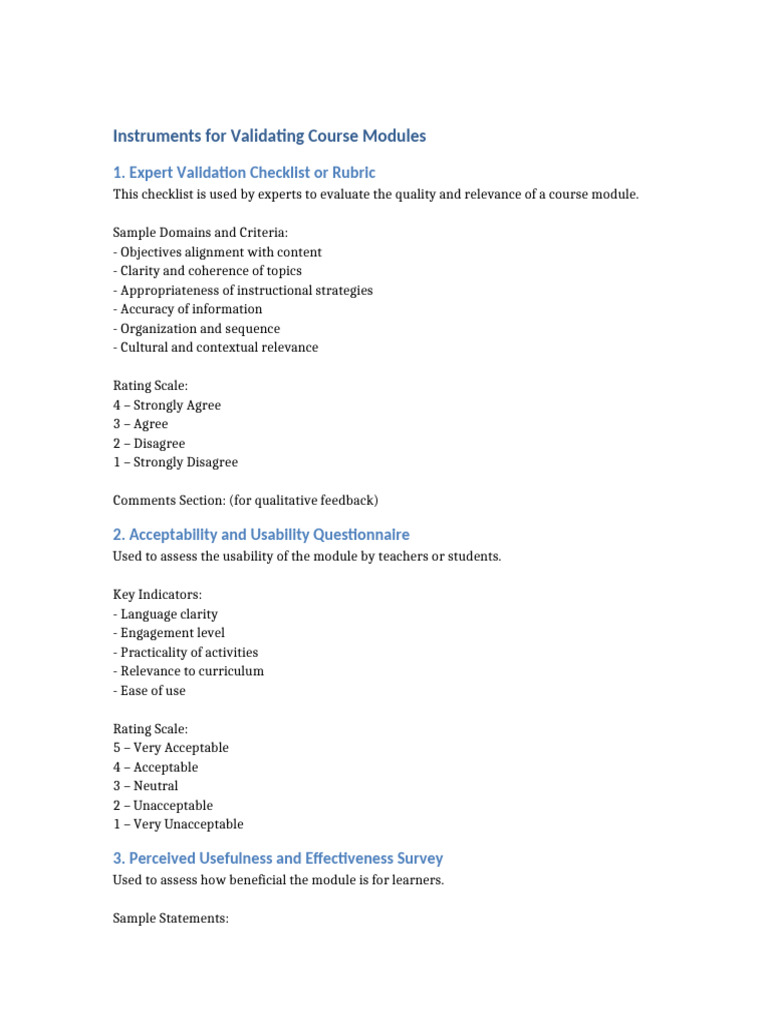 Instruments for Validating Course Modules

1. Expert Validation Checklist or Rubric

This checklist is used by experts to evaluate the quality and relevance of a course module.

Sample Domains and Criteria:
- Objectives alignment with content
- Clarity and coherence of topics
- Appropriateness of instructional strategies
- Accuracy of information
- Organization and sequence
- Cultural and contextual relevance

Rating Scale:
4 – Strongly Agree
3 – Agree
2 – Disagree
1 – Strongly Disagree

Comments Section: (for qualitative feedback)

2. Acceptability and Usability Questionnaire

Used to assess the usability of the module by teachers or students.

Key Indicators:
- Language clarity
- Engagement level
- Practicality of activities
- Relevance to curriculum
- Ease of use

Rating Scale:
5 – Very Acceptable
4 – Acceptable
3 – Neutral
2 – Unacceptable
1 – Very Unacceptable

3. Perceived Usefulness and Effectiveness Survey

Used to assess how beneficial the module is for learners.

Sample Statements: